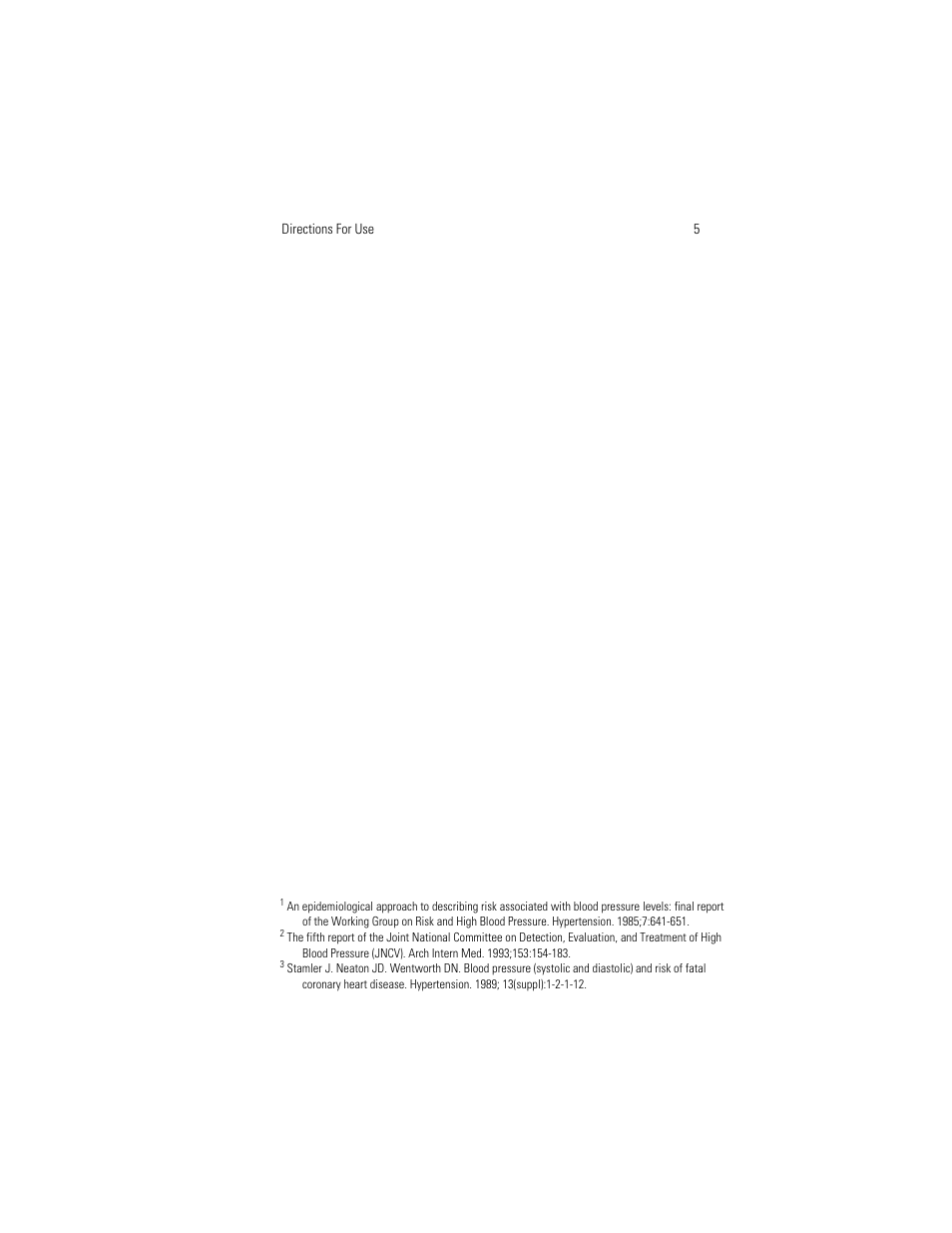 Directions For Use 5

$^1$ An epidemiological approach to describing risk associated with blood pressure levels: final report of the Working Group on Risk and High Blood Pressure. Hypertension. 1985;7:641-651.

$^2$ The fifth report of the Joint National Committee on Detection, Evaluation, and Treatment of High Blood Pressure (JNCV). Arch Intern Med. 1993;153:154-183.

$^3$ Stamler J. Neaton JD. Wentworth DN. Blood pressure (systolic and diastolic) and risk of fatal coronary heart disease. Hypertension. 1989; 13(suppl):1-2-1-12.